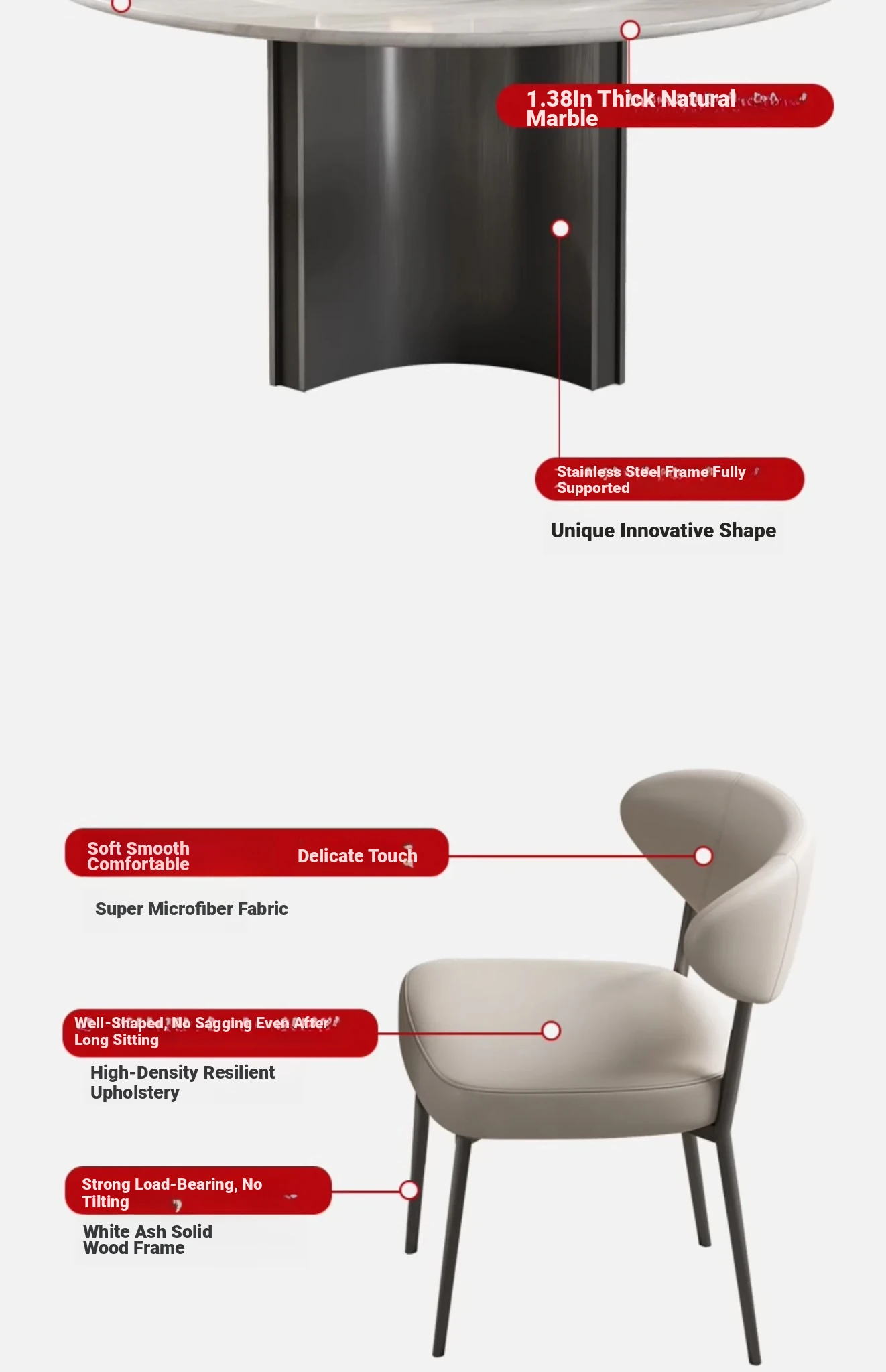 1.38In Thick Natural Marble

Stainless Steel Frame Fully Supported

Unique Innovative Shape

Soft Smooth Comfortable

Delicate Touch

Super Microfiber Fabric

Well-Shaped, No Sagging Even After Long Sitting

High-Density Resilient Upholstery

Strong Load-Bearing, No Tilting

White Ash Solid Wood Frame